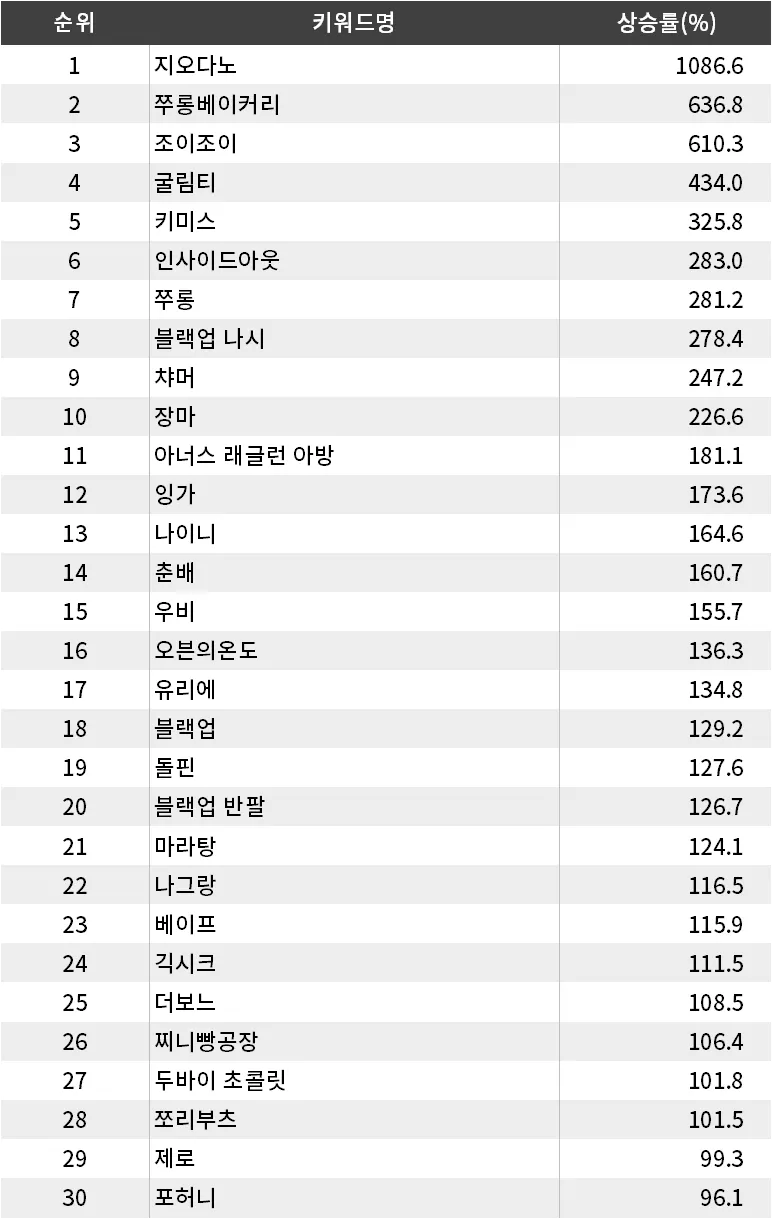 | 순위 | 키워드명 | 상승률(%) |
|---|---|---|
| 1 | 지오다노 | 1086.6 |
| 2 | 쭈롱베이커리 | 636.8 |
| 3 | 조이조이 | 610.3 |
| 4 | 굴림티 | 434.0 |
| 5 | 키미스 | 325.8 |
| 6 | 인사이드아웃 | 283.0 |
| 7 | 쭈롱 | 281.2 |
| 8 | 블랙업 나시 | 278.4 |
| 9 | 챠머 | 247.2 |
| 10 | 장마 | 226.6 |
| 11 | 아너스 래글런 아방 | 181.1 |
| 12 | 잉가 | 173.6 |
| 13 | 나이니 | 164.6 |
| 14 | 춘배 | 160.7 |
| 15 | 우비 | 155.7 |
| 16 | 오븐의온도 | 136.3 |
| 17 | 유리에 | 134.8 |
| 18 | 블랙업 | 129.2 |
| 19 | 돌핀 | 127.6 |
| 20 | 블랙업 반팔 | 126.7 |
| 21 | 마라탕 | 124.1 |
| 22 | 나그랑 | 116.5 |
| 23 | 베이프 | 115.9 |
| 24 | 긱시크 | 111.5 |
| 25 | 더보느 | 108.5 |
| 26 | 찌니빵공장 | 106.4 |
| 27 | 두바이 초콜릿 | 101.8 |
| 28 | 쪼리부츠 | 101.5 |
| 29 | 제로 | 99.3 |
| 30 | 포허니 | 96.1 |